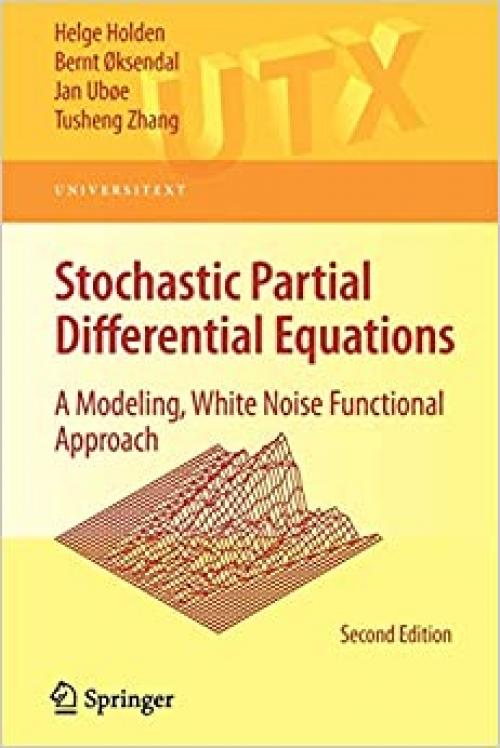 Helge Holden
Bernt Øksendal
Jan Ubøe
Tusheng Zhang

UTX

UNIVERSITEXT

Stochastic Partial Differential Equations

A Modeling, White Noise Functional Approach

Second Edition

Springer